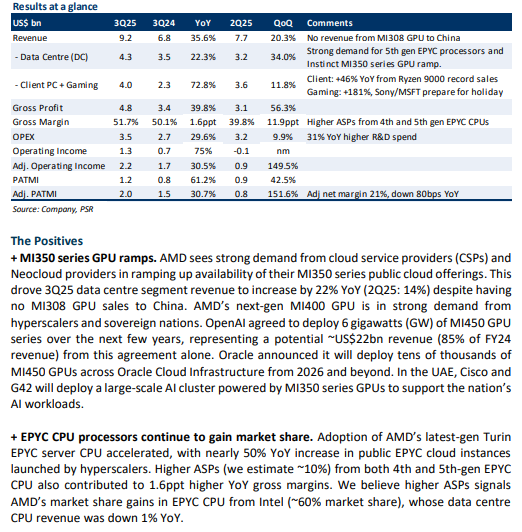 Results at a glance

| US$ bn | 3Q25 | 3Q24 | YoY | 2Q25 | QoQ | Comments |
|---|---|---|---|---|---|---|
| Revenue | 9.2 | 6.8 | 35.6% | 7.7 | 20.3% | No revenue from MI308 GPU to China |
| - Data Centre (DC) | 4.3 | 3.5 | 22.3% | 3.2 | 34.0% | Strong demand for 5th gen EPYC processors and Instinct MI350 series GPU ramp. |
| - Client PC + Gaming | 4.0 | 2.3 | 72.8% | 3.6 | 11.8% | Client: +46% YoY from Ryzen 9000 record sales Gaming: +181%, Sony/MSFT prepare for holiday |
| Gross Profit | 4.8 | 3.4 | 39.8% | 3.1 | 56.3% | |
| Gross Margin | 51.7% | 50.1% | 1.6ppt | 39.8% | 11.9ppt | Higher ASPs from 4th and 5th gen EPYC CPUs |
| OPEX | 3.5 | 2.7 | 29.6% | 3.2 | 9.9% | 31% YoY higher R&D spend |
| Operating Income | 1.3 | 0.7 | 75% | -0.1 | nm | |
| Adj. Operating Income | 2.2 | 1.7 | 30.5% | 0.9 | 149.5% | |
| PATMI | 1.2 | 0.8 | 61.2% | 0.9 | 42.5% | |
| Adj. PATMI | 2.0 | 1.5 | 30.7% | 0.8 | 151.6% | Adj net margin 21%, down 80bps YoY |

Source: Company, PSR

The Positives
+ MI350 series GPU ramps. AMD sees strong demand from cloud service providers (CSPs) and Neocloud providers in ramping up availability of their MI350 series public cloud offerings. This drove 3Q25 data centre segment revenue to increase by 22% YoY (2Q25: 14%) despite having no MI308 GPU sales to China. AMD's next-gen MI400 GPU is in strong demand from hyperscalers and sovereign nations. OpenAI agreed to deploy 6 gigawatts (GW) of MI450 GPU series over the next few years, representing a potential ~US$22bn revenue (85% of FY24 revenue) from this agreement alone. Oracle announced it will deploy tens of thousands of MI450 GPUs across Oracle Cloud Infrastructure from 2026 and beyond. In the UAE, Cisco and G42 will deploy a large-scale AI cluster powered by MI350 series GPUs to support the nation's AI workloads.

+ EPYC CPU processors continue to gain market share. Adoption of AMD's latest-gen Turin EPYC server CPU accelerated, with nearly 50% YoY increase in public EPYC cloud instances launched by hyperscalers. Higher ASPs (we estimate ~10%) from both 4th and 5th-gen EPYC CPU also contributed to 1.6ppt higher YoY gross margins. We believe higher ASPs signals AMD's market share gains in EPYC CPU from Intel (~60% market share), whose data centre CPU revenue was down 1% YoY.